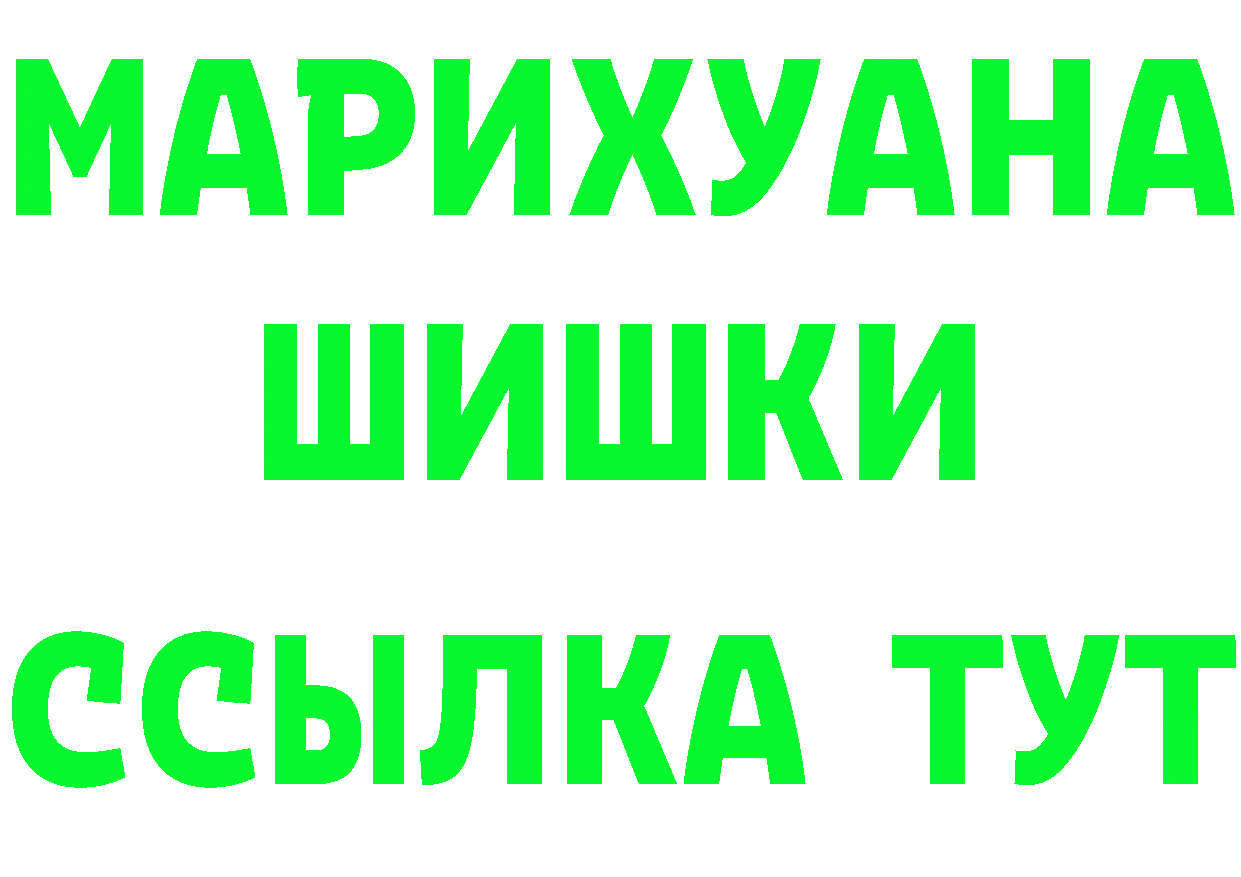 МАРИХУАНА
ШИШКИ
ССЫЛКА ТУТ